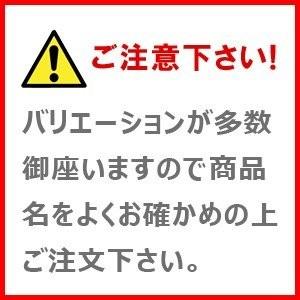 ご注意下さい!

バリエーションが多数御座いますので商品名をよくお確かめの上ご注文下さい。